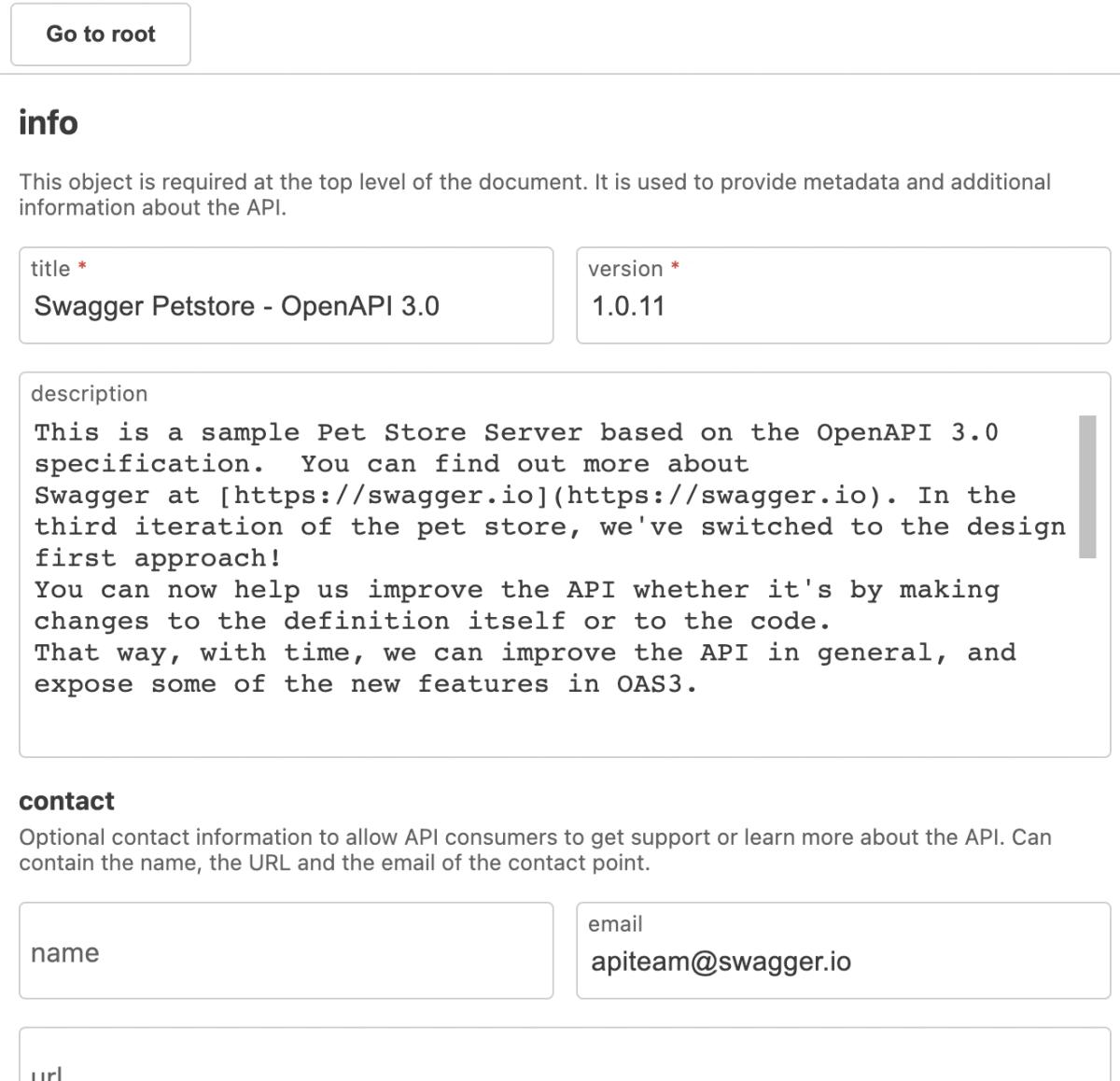 Go to root

info

This object is required at the top level of the document. It is used to provide metadata and additional information about the API.

title *
Swagger Petstore - OpenAPI 3.0

version *
1.0.11

description
This is a sample Pet Store Server based on the OpenAPI 3.0 specification.  You can find out more about Swagger at [https://swagger.io](https://swagger.io). In the third iteration of the pet store, we've switched to the design first approach!
You can now help us improve the API whether it's by making changes to the definition itself or to the code.
That way, with time, we can improve the API in general, and expose some of the new features in OAS3.

contact

Optional contact information to allow API consumers to get support or learn more about the API. Can contain the name, the URL and the email of the contact point.

name

email
apiteam@swagger.io

url